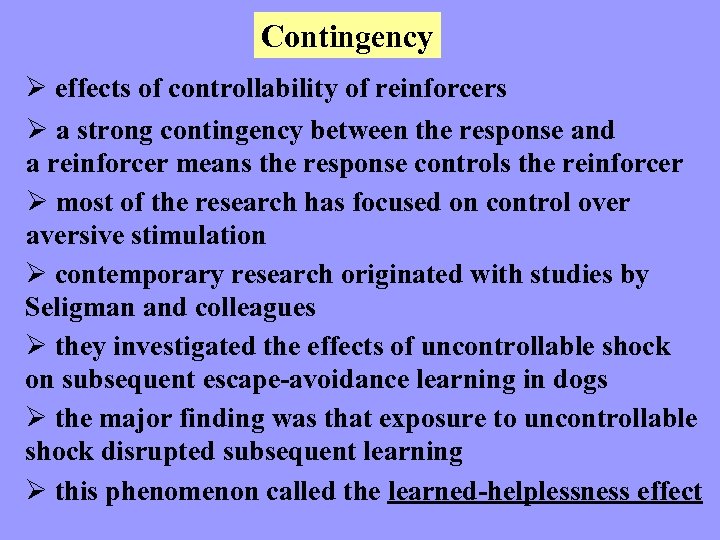 Contingency

➢ effects of controllability of reinforcers

➢ a strong contingency between the response and a reinforcer means the response controls the reinforcer

➢ most of the research has focused on control over aversive stimulation

➢ contemporary research originated with studies by Seligman and colleagues

➢ they investigated the effects of uncontrollable shock on subsequent escape-avoidance learning in dogs

➢ the major finding was that exposure to uncontrollable shock disrupted subsequent learning

➢ this phenomenon called the learned-helplessness effect